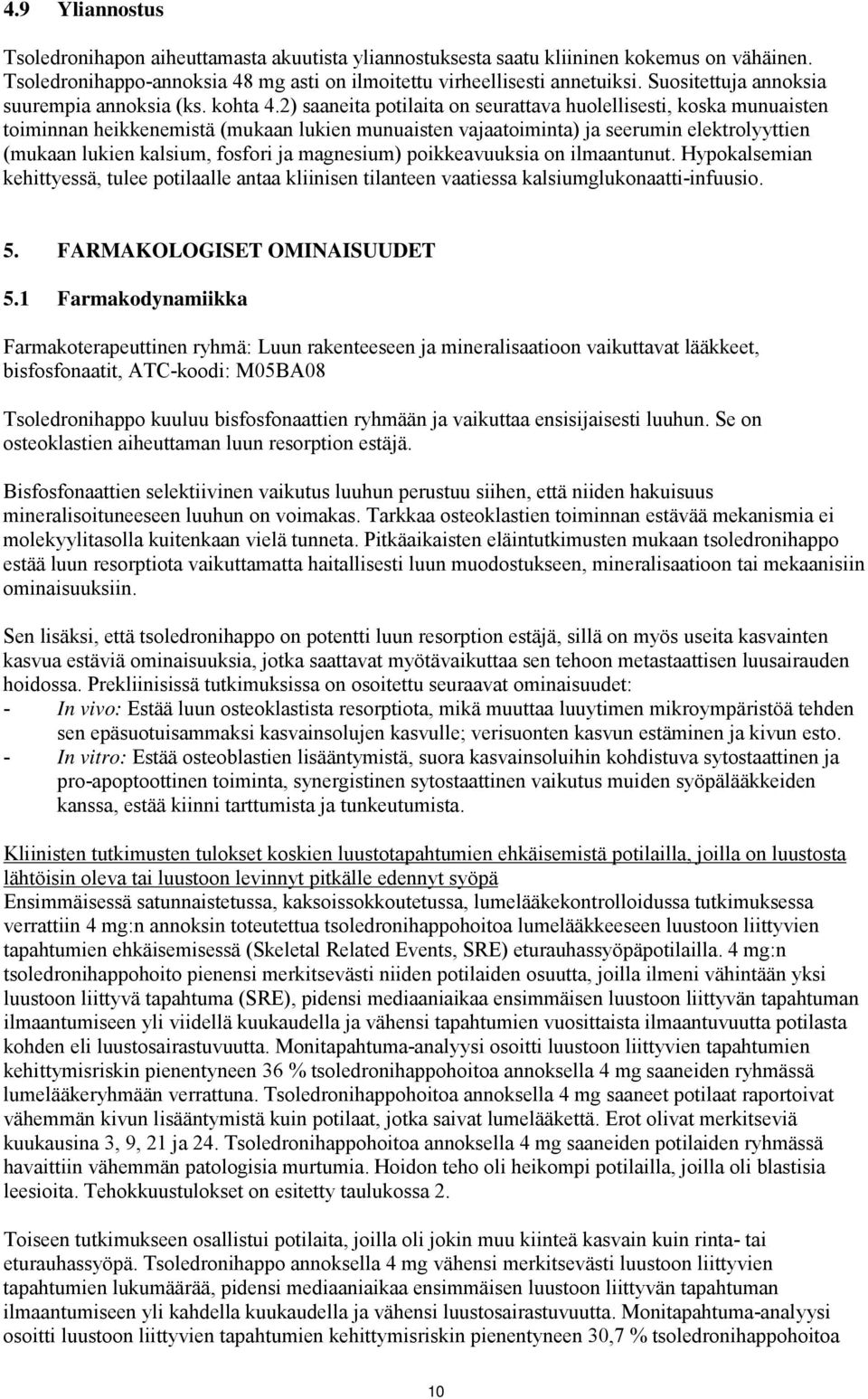 4.9 Yliannostus

Tsoledronihapon aiheuttamasta akuutista yliannostuksesta saatu kliininen kokemus on vähäinen. Tsoledronihappo-annoksia 48 mg asti on ilmoitettu virheellisesti annetuiksi. Suositettuja annoksia suurempia annoksia (ks. kohta 4.2) saaneita potilaita on seurattava huolellisesti, koska munuaisten toiminnan heikkenemistä (mukaan lukien munuaisten vajaatoiminta) ja seerumin elektrolyyttien (mukaan lukien kalsium, fosfori ja magnesium) poikkeavuuksia on ilmaantunut. Hypokalsemian kehittyessä, tulee potilaalle antaa kliinisen tilanteen vaatiessa kalsiumglukonaatti-infuusio.

5. FARMAKOLOGISET OMINAISUUDET

5.1 Farmakodynamiikka

Farmakoterapeuttinen ryhmä: Luun rakenteeseen ja mineralisaatioon vaikuttavat lääkkeet, bisfosfonaatit, ATC-koodi: M05BA08

Tsoledronihappo kuuluu bisfosfonaattien ryhmään ja vaikuttaa ensisijaisesti luuhun. Se on osteoklastien aiheuttaman luun resorption estäjä.

Bisfosfonaattien selektiivinen vaikutus luuhun perustuu siihen, että niiden hakuisuus mineralisoituneeseen luuhun on voimakas. Tarkkaa osteoklastien toiminnan estävää mekanismia ei molekyylitasolla kuitenkaan vielä tunneta. Pitkäaikaisten eläintutkimusten mukaan tsoledronihappo estää luun resorptiota vaikuttamatta haitallisesti luun muodostukseen, mineralisaatioon tai mekaanisiin ominaisuuksiin.

Sen lisäksi, että tsoledronihappo on potentti luun resorption estäjä, sillä on myös useita kasvainten kasvua estäviä ominaisuuksia, jotka saattavat myötävaikuttaa sen tehoon metastaattisen luusairauden hoidossa. Prekliinisissä tutkimuksissa on osoitettu seuraavat ominaisuudet:
- In vivo: Estää luun osteoklastista resorptiota, mikä muuttaa luuytimen mikroympäristöä tehden sen epäsuotuisammaksi kasvainsolujen kasvulle; verisuonten kasvun estäminen ja kivun esto.
- In vitro: Estää osteoblastien lisääntymistä, suora kasvainsoluihin kohdistuva sytostaattinen ja pro-apoptoottinen toiminta, synergistinen sytostaattinen vaikutus muiden syöpälääkkeiden kanssa, estää kiinni tarttumista ja tunkeutumista.

Kliinisten tutkimusten tulokset koskien luustotapahtumien ehkäisemistä potilailla, joilla on luustosta lähtöisin oleva tai luustoon levinnyt pitkälle edennyt syöpä
Ensimmäisessä satunnaistetussa, kaksoissokkoutetussa, lumelääkekontrolloidussa tutkimuksessa verrattiin 4 mg:n annoksin toteutettua tsoledronihappohoitoa lumelääkkeeseen luustoon liittyvien tapahtumien ehkäisemisessä (Skeletal Related Events, SRE) eturauhassyöpäpotilailla. 4 mg:n tsoledronihappohoito pienensi merkitsevästi niiden potilaiden osuutta, joilla ilmeni vähintään yksi luustoon liittyvä tapahtuma (SRE), pidensi mediaaniaikaa ensimmäisen luustoon liittyvän tapahtuman ilmaantumiseen yli viidellä kuukaudella ja vähensi tapahtumien vuosittaista ilmaantuvuutta potilasta kohden eli luustosairastuvuutta. Monitapahtuma-analyysi osoitti luustoon liittyvien tapahtumien kehittymisriskin pienentyneen 36 % tsoledronihappohoitoa annoksella 4 mg saaneiden ryhmässä lumelääkeryhmään verrattuna. Tsoledronihappohoitoa annoksella 4 mg saaneet potilaat raportoivat vähemmän kivun lisääntymistä kuin potilaat, jotka saivat lumelääkettä. Erot olivat merkitseviä kuukausina 3, 9, 21 ja 24. Tsoledronihappohoitoa annoksella 4 mg saaneiden potilaiden ryhmässä havaittiin vähemmän patologisia murtumia. Hoidon teho oli heikompi potilailla, joilla oli blastisia leesioita. Tehokkuustulokset on esitetty taulukossa 2.

Toiseen tutkimukseen osallistui potilaita, joilla oli jokin muu kiinteä kasvain kuin rinta- tai eturauhassyöpä. Tsoledronihappo annoksella 4 mg vähensi merkitsevästi luustoon liittyvien tapahtumien lukumäärää, pidensi mediaaniaikaa ensimmäisen luustoon liittyvän tapahtuman ilmaantumiseen yli kahdella kuukaudella ja vähensi luustosairastuvuutta. Monitapahtuma-analyysi osoitti luustoon liittyvien tapahtumien kehittymisriskin pienentyneen 30,7 % tsoledronihappohoitoa

10